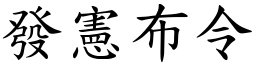 發憲布令